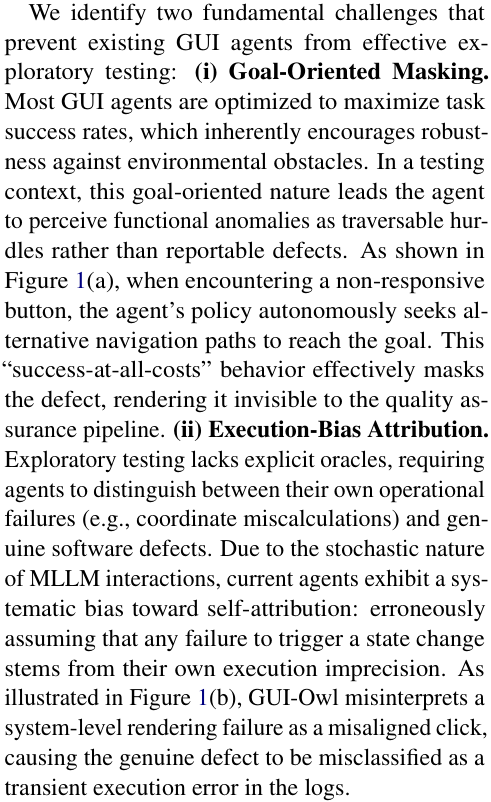 We identify two fundamental challenges that prevent existing GUI agents from effective exploratory testing: (i) Goal-Oriented Masking. Most GUI agents are optimized to maximize task success rates, which inherently encourages robustness against environmental obstacles. In a testing context, this goal-oriented nature leads the agent to perceive functional anomalies as traversable hurdles rather than reportable defects. As shown in Figure 1(a), when encountering a non-responsive button, the agent's policy autonomously seeks alternative navigation paths to reach the goal. This "success-at-all-costs" behavior effectively masks the defect, rendering it invisible to the quality assurance pipeline. (ii) Execution-Bias Attribution. Exploratory testing lacks explicit oracles, requiring agents to distinguish between their own operational failures (e.g., coordinate miscalculations) and genuine software defects. Due to the stochastic nature of MLLM interactions, current agents exhibit a systematic bias toward self-attribution: erroneously assuming that any failure to trigger a state change stems from their own execution imprecision. As illustrated in Figure 1(b), GUI-Owl misinterprets a system-level rendering failure as a misaligned click, causing the genuine defect to be misclassified as a transient execution error in the logs.